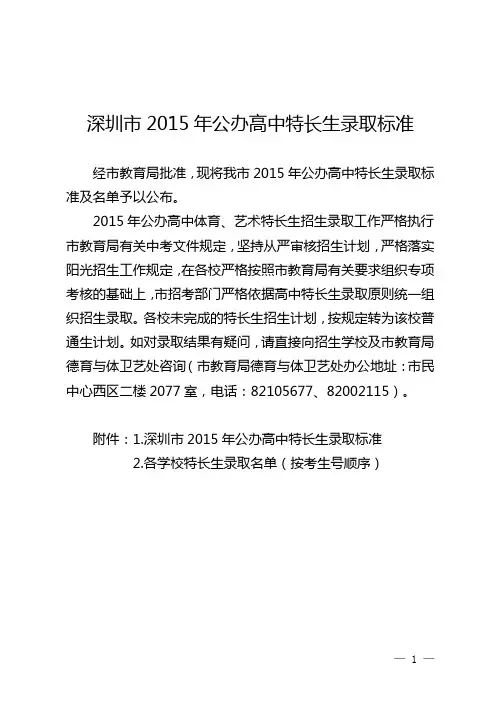 深圳市 2015 年公办高中特长生录取标准

经市教育局批准，现将我市 2015 年公办高中特长生录取标准及名单予以公布。

2015 年公办高中体育、艺术特长生招生录取工作严格执行市教育局有关中考文件规定，坚持从严审核招生计划，严格落实阳光招生工作规定，在各校严格按照市教育局有关要求组织专项考核的基础上，市招考部门严格依据高中特长生录取原则统一组织招生录取。各校未完成的特长生招生计划，按规定转为该校普通生计划。如对录取结果有疑问，请直接向招生学校及市教育局德育与体卫艺处咨询（市教育局德育与体卫艺处办公地址：市民中心西区二楼 2077 室，电话：82105677、82002115）。

附件：1.深圳市 2015 年公办高中特长生录取标准
2.各学校特长生录取名单（按考生号顺序）

— 1 —